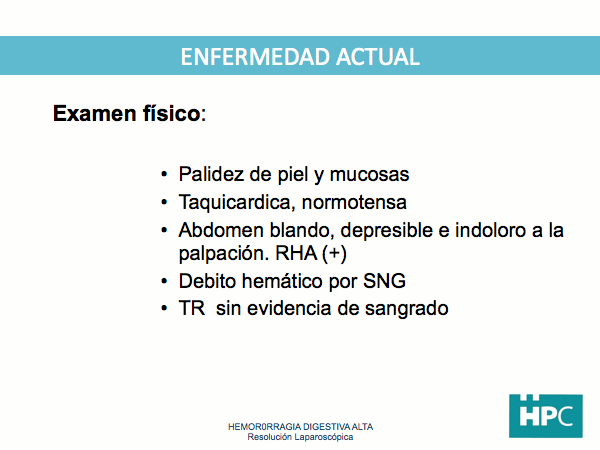 ENFERMEDAD ACTUAL

Examen físico:

• Palidez de piel y mucosas
• Taquicardica, normotensa
• Abdomen blando, depresible e indoloro a la palpación. RHA (+)
• Debito hemático por SNG
• TR sin evidencia de sangrado

HEMOR0RRAGIA DIGESTIVA ALTA
Resolución Laparoscópica

HPC